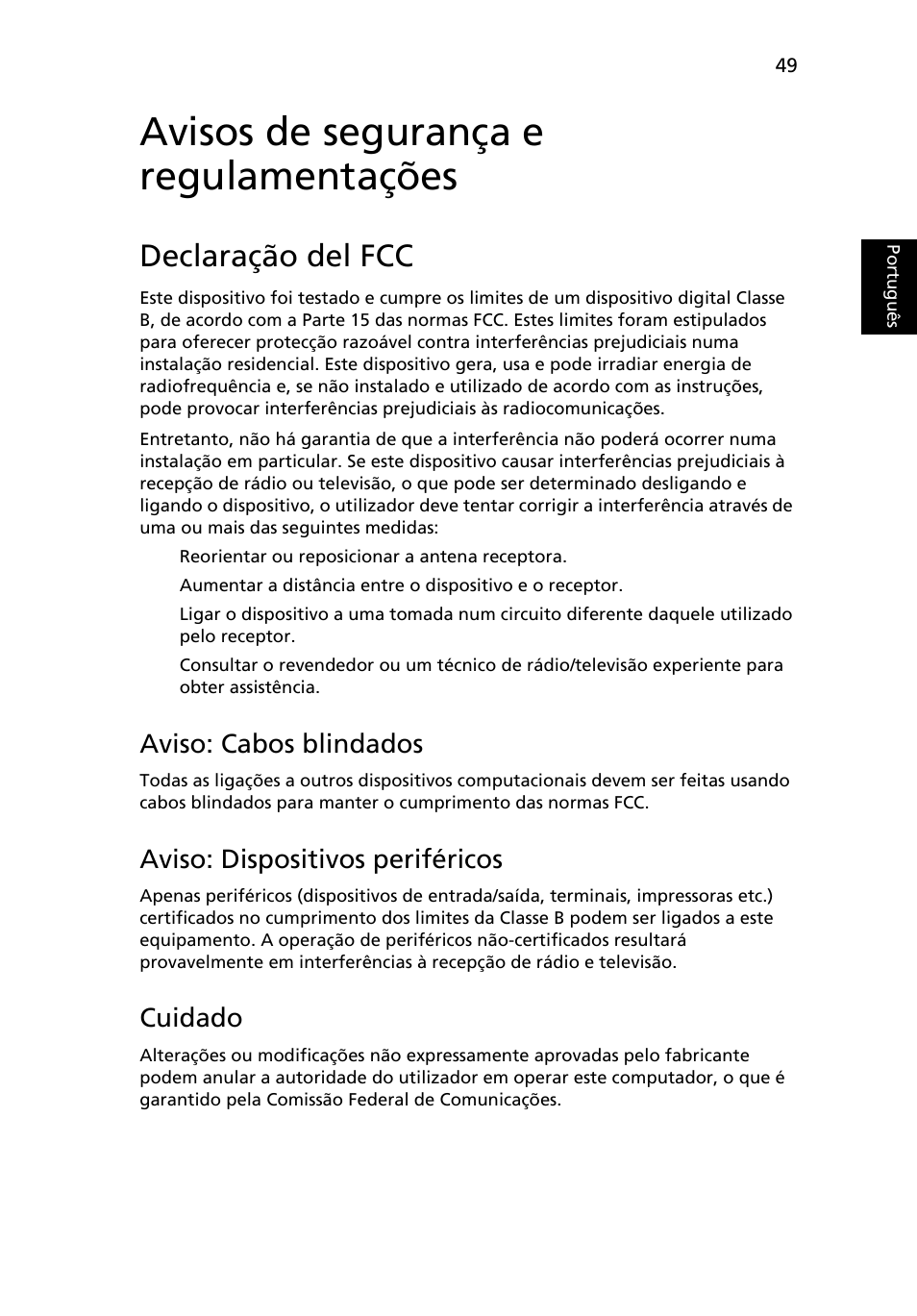 49

Português

Avisos de segurança e regulamentações

Declaração del FCC

Este dispositivo foi testado e cumpre os limites de um dispositivo digital Classe B, de acordo com a Parte 15 das normas FCC. Estes limites foram estipulados para oferecer protecção razoável contra interferências prejudiciais numa instalação residencial. Este dispositivo gera, usa e pode irradiar energia de radiofrequência e, se não instalado e utilizado de acordo com as instruções, pode provocar interferências prejudiciais às radiocomunicações.

Entretanto, não há garantia de que a interferência não poderá ocorrer numa instalação em particular. Se este dispositivo causar interferências prejudiciais à recepção de rádio ou televisão, o que pode ser determinado desligando e ligando o dispositivo, o utilizador deve tentar corrigir a interferência através de uma ou mais das seguintes medidas:

Reorientar ou reposicionar a antena receptora.

Aumentar a distância entre o dispositivo e o receptor.

Ligar o dispositivo a uma tomada num circuito diferente daquele utilizado pelo receptor.

Consultar o revendedor ou um técnico de rádio/televisão experiente para obter assistência.

Aviso: Cabos blindados

Todas as ligações a outros dispositivos computacionais devem ser feitas usando cabos blindados para manter o cumprimento das normas FCC.

Aviso: Dispositivos periféricos

Apenas periféricos (dispositivos de entrada/saída, terminais, impressoras etc.) certificados no cumprimento dos limites da Classe B podem ser ligados a este equipamento. A operação de periféricos não-certificados resultará provavelmente em interferências à recepção de rádio e televisão.

Cuidado

Alterações ou modificações não expressamente aprovadas pelo fabricante podem anular a autoridade do utilizador em operar este computador, o que é garantido pela Comissão Federal de Comunicações.